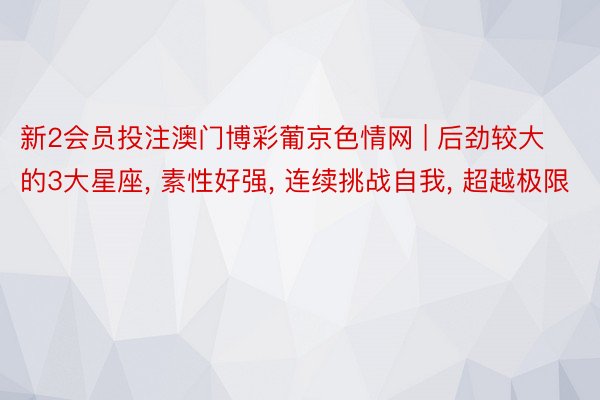 新2会员投注澳门博彩葡京色情网 | 后劲较大的3大星座, 素性好强, 连续挑战自我, 超越极限